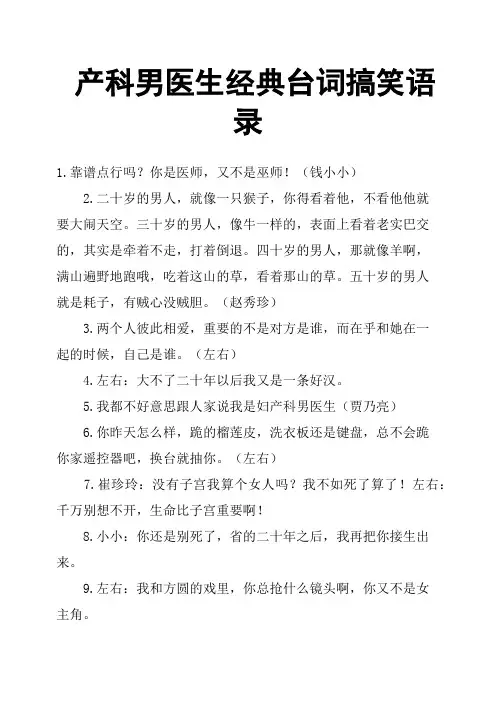 产科男医生经典台词搞笑语录

1.靠谱点行吗？你是医师，又不是巫师！（钱小小）

2.二十岁的男人，就像一只猴子，你得看着他，不看他他就要大闹天空。三十岁的男人，像牛一样的，表面上看着老实巴交的，其实是牵着不走，打着倒退。四十岁的男人，那就像羊啊，满山遍野地跑哦，吃着这山的草，看着那山的草。五十岁的男人就是耗子，有贼心没贼胆。（赵秀珍）

3.两个人彼此相爱，重要的不是对方是谁，而在乎和她在一起的时候，自己是谁。（左右）

4.左右：大不了二十年以后我又是一条好汉。

5.我都不好意思跟人家说我是妇产科男医生（贾乃亮）

6.你昨天怎么样，跪的榴莲皮，洗衣板还是键盘，总不会跪你家遥控器吧，换台就抽你。（左右）

7.崔珍玲：没有子宫我算个女人吗？我不如死了算了！左右：千万别想不开，生命比子宫重要啊！

8.小小：你还是别死了，省的二十年之后，我再把你接生出来。

9.左右：我和方圆的戏里，你总抢什么镜头啊，你又不是女主角。